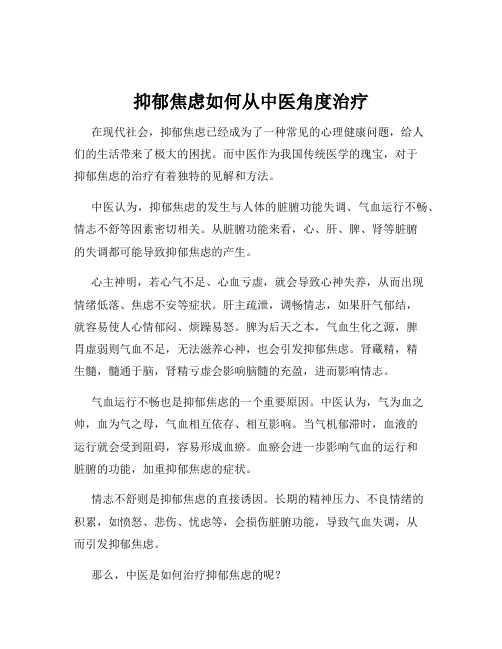 抑郁焦虑如何从中医角度治疗

在现代社会，抑郁焦虑已经成为了一种常见的心理健康问题，给人们的生活带来了极大的困扰。而中医作为我国传统医学的瑰宝，对于抑郁焦虑的治疗有着独特的见解和方法。

中医认为，抑郁焦虑的发生与人体的脏腑功能失调、气血运行不畅、情志不舒等因素密切相关。从脏腑功能来看，心、肝、脾、肾等脏腑的失调都可能导致抑郁焦虑的产生。

心主神明，若心气不足、心血亏虚，就会导致心神失养，从而出现情绪低落、焦虑不安等症状。肝主疏泄，调畅情志，如果肝气郁结，就容易使人心情郁闷、烦躁易怒。脾为后天之本，气血生化之源，脾胃虚弱则气血不足，无法滋养心神，也会引发抑郁焦虑。肾藏精，精生髓，髓通于脑，肾精亏虚会影响脑髓的充盈，进而影响情志。

气血运行不畅也是抑郁焦虑的一个重要原因。中医认为，气为血之帅，血为气之母，气血相互依存、相互影响。当气机郁滞时，血液的运行就会受到阻碍，容易形成血瘀。血瘀会进一步影响气血的运行和脏腑的功能，加重抑郁焦虑的症状。

情志不舒则是抑郁焦虑的直接诱因。长期的精神压力、不良情绪的积累，如愤怒、悲伤、忧虑等，会损伤脏腑功能，导致气血失调，从而引发抑郁焦虑。

那么，中医是如何治疗抑郁焦虑的呢？